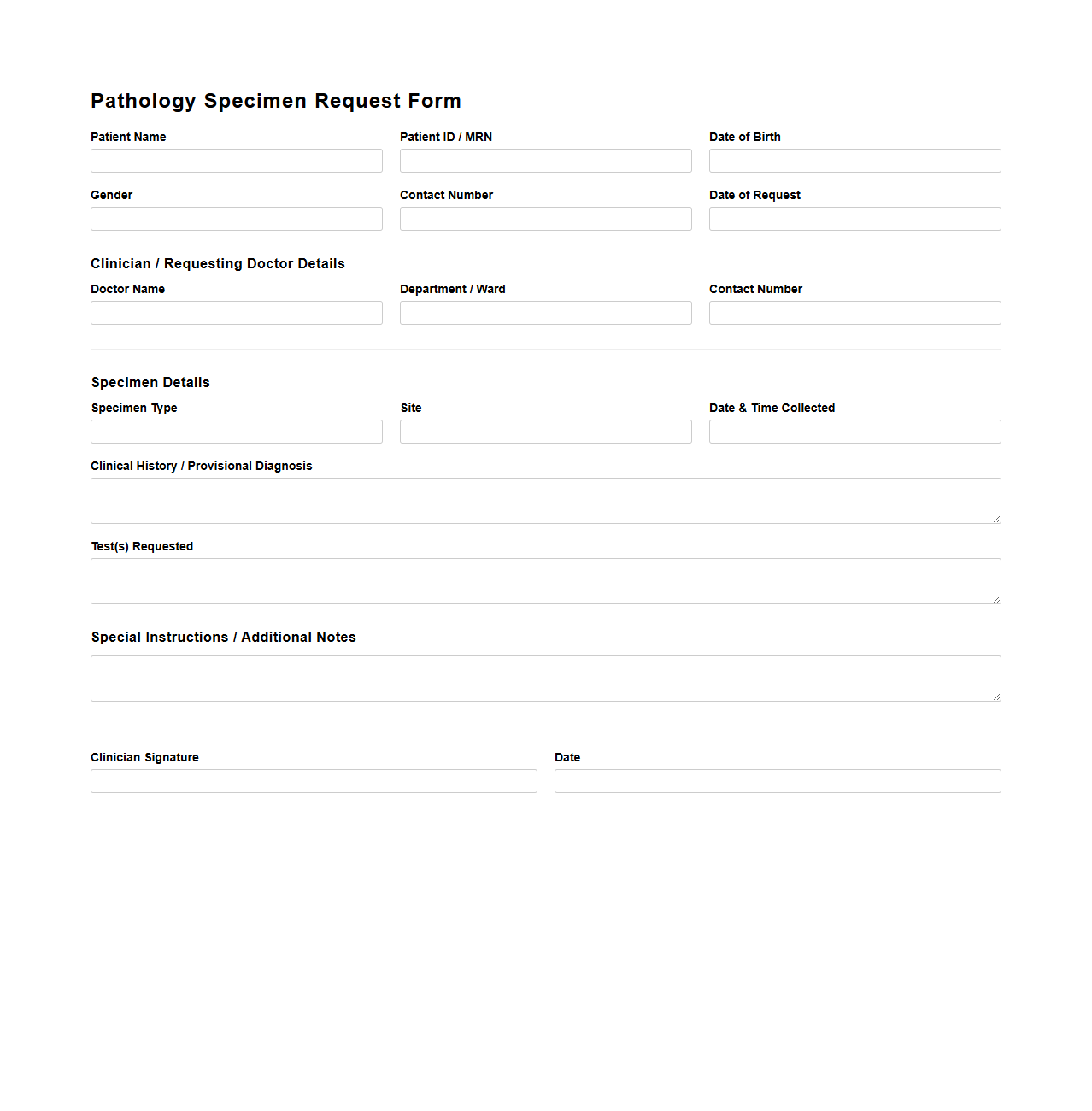 Pathology Specimen Request Form

Patient Name

Patient ID / MRN

Date of Birth

Gender

Contact Number

Date of Request

Clinician / Requesting Doctor Details

Doctor Name

Department / Ward

Contact Number

Specimen Details

Specimen Type

Site

Date & Time Collected

Clinical History / Provisional Diagnosis

Test(s) Requested

Special Instructions / Additional Notes

Clinician Signature

Date